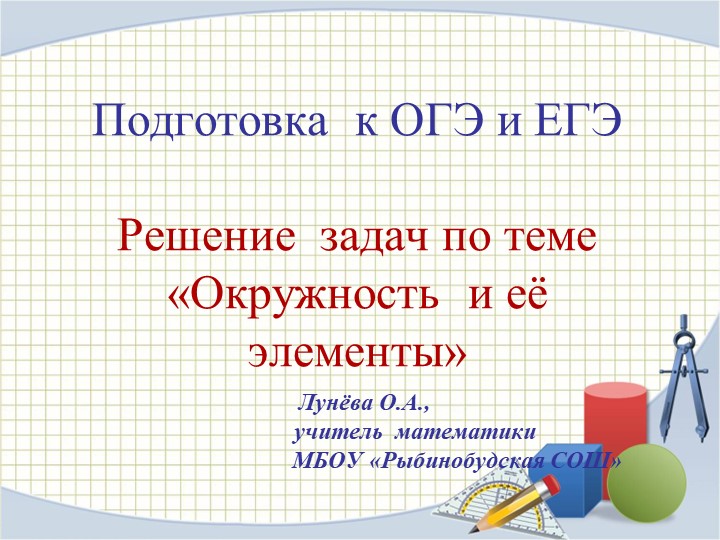 Подготовка к ОГЭ и ЕГЭ

Решение задач по теме «Окружность и её элементы»

Лунёва О.А.,
учитель математики
МБОУ «Рыбинобудская СОШ»